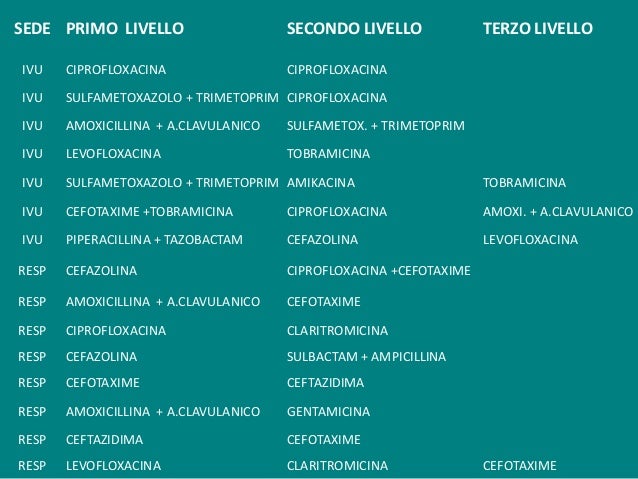 | SEDE | PRIMO LIVELLO | SECONDO LIVELLO | TERZO LIVELLO |
|---|---|---|---|
| IVU | CIPROFLOXACINA | CIPROFLOXACINA | |
| IVU | SULFAMETOXAZOLO + TRIMETOPRIM | CIPROFLOXACINA | |
| IVU | AMOXICILLINA + A.CLAVULANICO | SULFAMETOX. + TRIMETOPRIM | |
| IVU | LEVOFLOXACINA | TOBRAMICINA | |
| IVU | SULFAMETOXAZOLO + TRIMETOPRIM | AMIKACINA | TOBRAMICINA |
| IVU | CEFOTAXIME +TOBRAMICINA | CIPROFLOXACINA | AMOXI. + A.CLAVULANICO |
| IVU | PIPERACILLINA + TAZOBACTAM | CEFAZOLINA | LEVOFLOXACINA |
| RESP | CEFAZOLINA | CIPROFLOXACINA +CEFOTAXIME | |
| RESP | AMOXICILLINA + A.CLAVULANICO | CEFOTAXIME | |
| RESP | CIPROFLOXACINA | CLARITROMICINA | |
| RESP | CEFAZOLINA | SULBACTAM + AMPICILLINA | |
| RESP | CEFOTAXIME | CEFTAZIDIMA | |
| RESP | AMOXICILLINA + A.CLAVULANICO | GENTAMICINA | |
| RESP | CEFTAZIDIMA | CEFOTAXIME | |
| RESP | LEVOFLOXACINA | CLARITROMICINA | CEFOTAXIME |